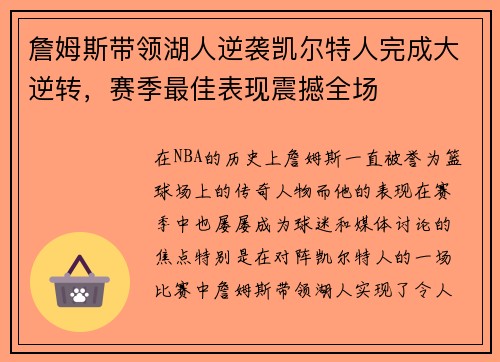 詹姆斯带领湖人逆袭凯尔特人完成大逆转，赛季最佳表现震撼全场

在NBA的历史上詹姆斯一直被誉为篮球场上的传奇人物而他的表现在赛季中也屡屡成为球迷和媒体讨论的焦点特别是在对阵凯尔特人的一场比赛中詹姆斯带领湖人实现了令人